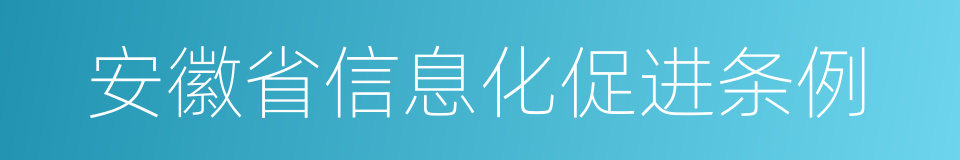 安徽省信息化促进条例